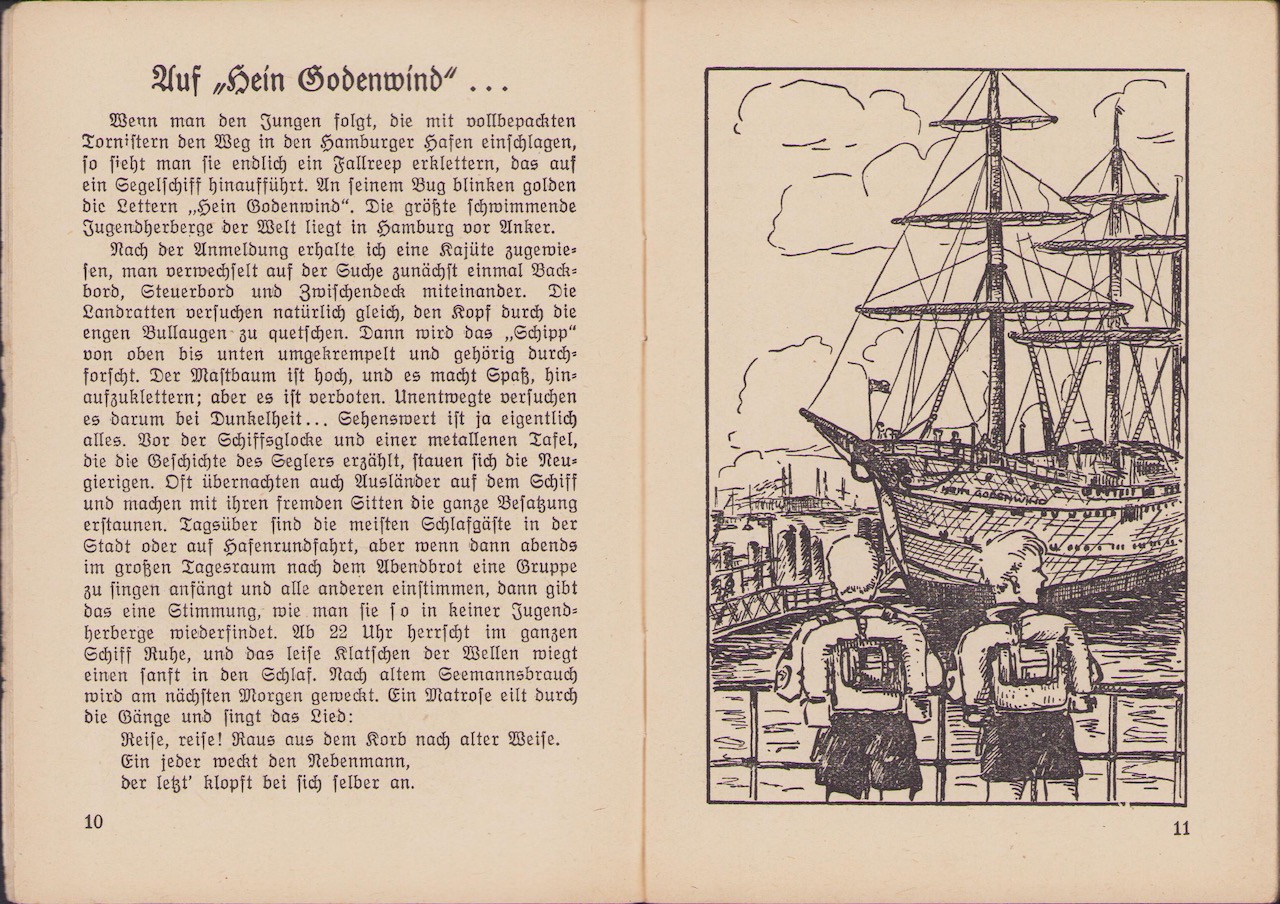 Auf „Hein Godenwind“ ...

Wenn man den Jungen folgt, die mit vollbepackten Tornistern den Weg in den Hamburger Hafen einschlagen, so sieht man sie endlich ein Fallreep erklettern, das auf ein Segelschiff hinaufführt. An seinem Bug blinken golden die Lettern „Hein Godenwind“. Die größte schwimmende Jugendherberge der Welt liegt in Hamburg vor Anker.

Nach der Anmeldung erhalte ich eine Kajüte zugewiesen, man verwechselt auf der Suche zunächst einmal Backbord, Steuerbord und Zwischendeck miteinander. Die Landratten versuchen natürlich gleich, den Kopf durch die engen Bullaugen zu quetschen. Dann wird das „Schipp“ von oben bis unten umgekrempelt und gehörig durchforscht. Der Mastbaum ist hoch, und es macht Spaß, hinaufzuklettern; aber es ist verboten. Unentwegte versuchen es darum bei Dunkelheit... Sehenswert ist ja eigentlich alles. Vor der Schiffsglocke und einer metallenen Tafel, die die Geschichte des Seglers erzählt, stauen sich die Neugierigen. Oft übernachten auch Ausländer auf dem Schiff und machen mit ihren fremden Sitten die ganze Besatzung erstaunen. Tagsüber sind die meisten Schlafgäste in der Stadt oder auf Hafenrundfahrt, aber wenn dann abends im großen Tagesraum nach dem Abendbrot eine Gruppe zu singen anfängt und alle anderen einstimmen, dann gibt das eine Stimmung, wie man sie so in keiner Jugendherberge wiederfindet. Ab 22 Uhr herrscht im ganzen Schiff Ruhe, und das leise Klatschen der Wellen wiegt einen sanft in den Schlaf. Nach altem Seemannsbrauch wird am nächsten Morgen geweckt. Ein Matrose eilt durch die Gänge und singt das Lied:

Reise, reise! Raus aus dem Korb nach alter Weise.
Ein jeder weckt den Nebenmann,
der letzt' klopft bei sich selber an.

10

HEIN GODENWIND

11